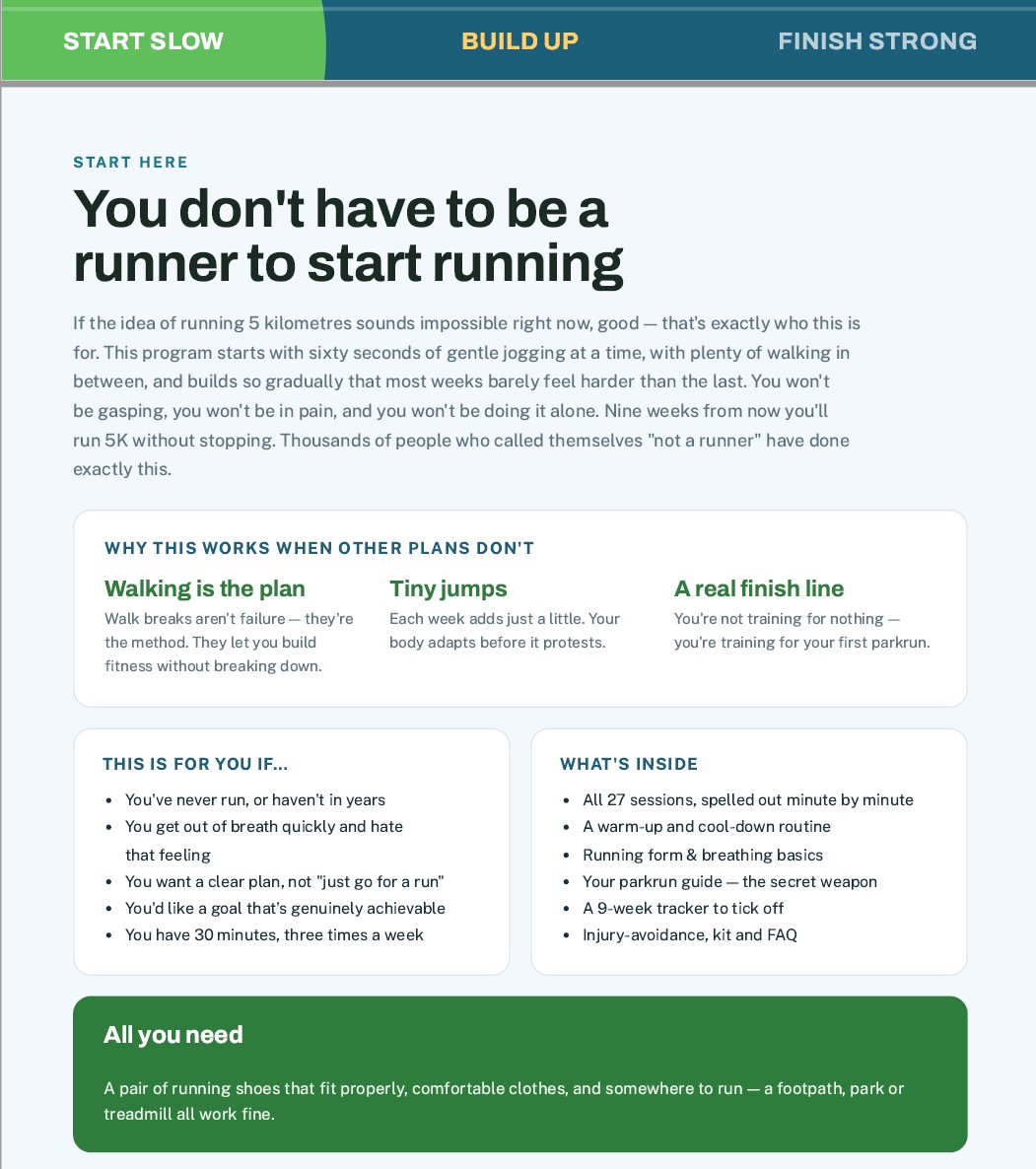 START SLOW
BUILD UP
FINISH STRONG

START HERE

You don't have to be a runner to start running

If the idea of running 5 kilometres sounds impossible right now, good — that's exactly who this is for. This program starts with sixty seconds of gentle jogging at a time, with plenty of walking in between, and builds so gradually that most weeks barely feel harder than the last. You won't be gasping, you won't be in pain, and you won't be doing it alone. Nine weeks from now you'll run 5K without stopping. Thousands of people who called themselves "not a runner" have done exactly this.

WHY THIS WORKS WHEN OTHER PLANS DON'T

Walking is the plan
Walk breaks aren't failure — they're the method. They let you build fitness without breaking down.

Tiny jumps
Each week adds just a little. Your body adapts before it protests.

A real finish line
You're not training for nothing — you're training for your first parkrun.

THIS IS FOR YOU IF...
- You've never run, or haven't in years
- You get out of breath quickly and hate that feeling
- You want a clear plan, not "just go for a run"
- You'd like a goal that's genuinely achievable
- You have 30 minutes, three times a week

WHAT'S INSIDE
- All 27 sessions, spelled out minute by minute
- A warm-up and cool-down routine
- Running form & breathing basics
- Your parkrun guide — the secret weapon
- A 9-week tracker to tick off
- Injury-avoidance, kit and FAQ

All you need

A pair of running shoes that fit properly, comfortable clothes, and somewhere to run — a footpath, park or treadmill all work fine.